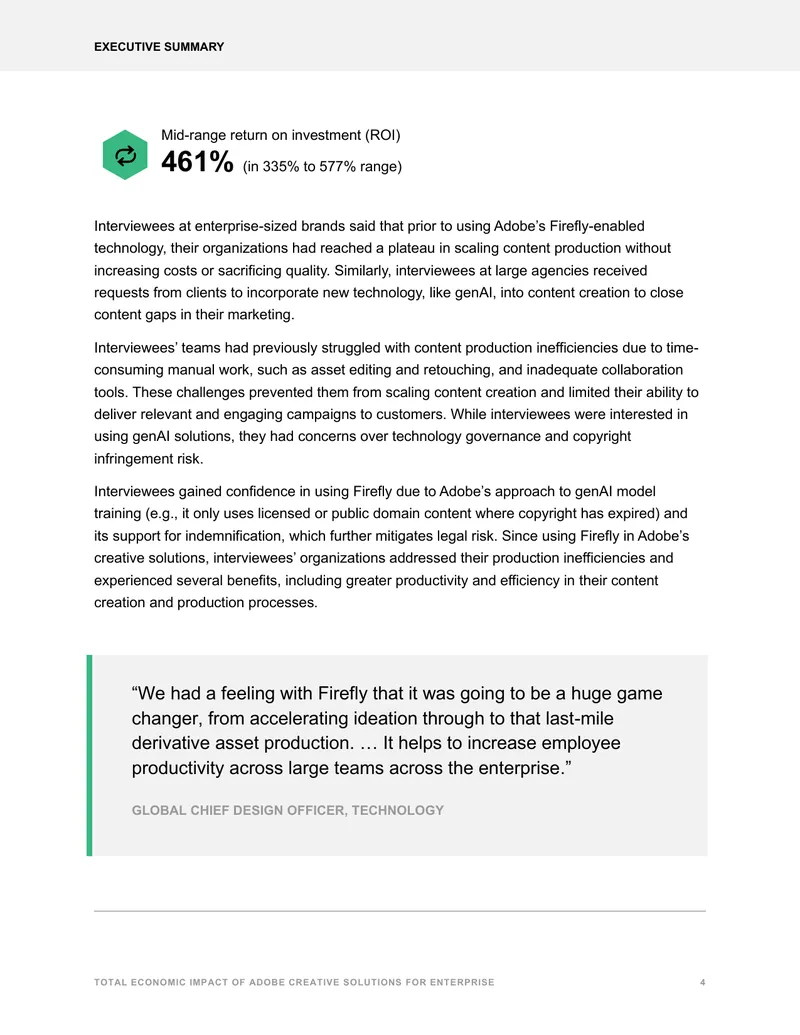 EXECUTIVE SUMMARY

Mid-range return on investment (ROI)
461% (in 335% to 577% range)

Interviewees at enterprise-sized brands said that prior to using Adobe's Firefly-enabled technology, their organizations had reached a plateau in scaling content production without increasing costs or sacrificing quality. Similarly, interviewees at large agencies received requests from clients to incorporate new technology, like genAI, into content creation to close content gaps in their marketing.

Interviewees' teams had previously struggled with content production inefficiencies due to time-consuming manual work, such as asset editing and retouching, and inadequate collaboration tools. These challenges prevented them from scaling content creation and limited their ability to deliver relevant and engaging campaigns to customers. While interviewees were interested in using genAI solutions, they had concerns over technology governance and copyright infringement risk.

Interviewees gained confidence in using Firefly due to Adobe's approach to genAI model training (e.g., it only uses licensed or public domain content where copyright has expired) and its support for indemnification, which further mitigates legal risk. Since using Firefly in Adobe's creative solutions, interviewees' organizations addressed their production inefficiencies and experienced several benefits, including greater productivity and efficiency in their content creation and production processes.

"We had a feeling with Firefly that it was going to be a huge game changer, from accelerating ideation through to that last-mile derivative asset production. … It helps to increase employee productivity across large teams across the enterprise."

GLOBAL CHIEF DESIGN OFFICER, TECHNOLOGY

TOTAL ECONOMIC IMPACT OF ADOBE CREATIVE SOLUTIONS FOR ENTERPRISE 4